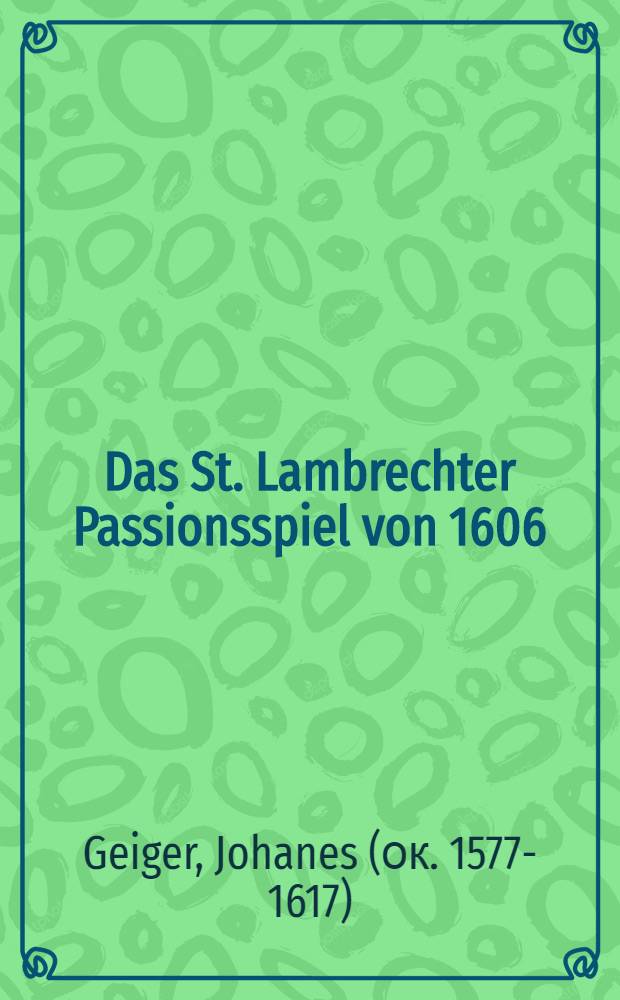 Das St. Lambrechter Passionsspiel von 1606

Geiger, Johanes (ок. 1577-1617)